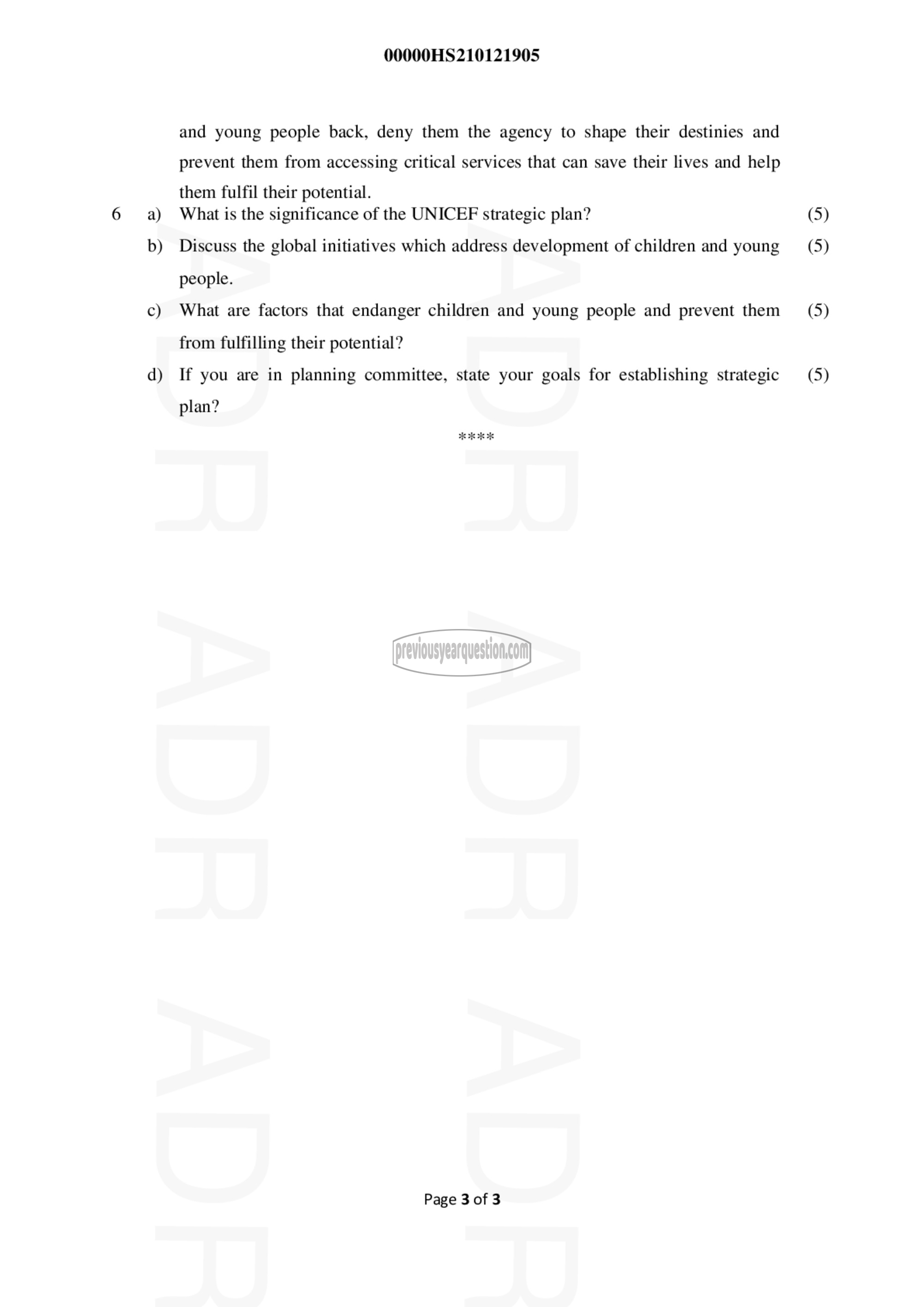 00000HS210121905

and young people back, deny them the agency to shape their destinies and prevent them from accessing critical services that can save their lives and help them fulfil their potential.

6 a) What is the significance of the UNICEF strategic plan? (5)

b) Discuss the global initiatives which address development of children and young people. (5)

c) What are factors that endanger children and young people and prevent them from fulfilling their potential? (5)

d) If you are in planning committee, state your goals for establishing strategic plan? (5)

****

previousyearquestion.com

Page 3 of 3